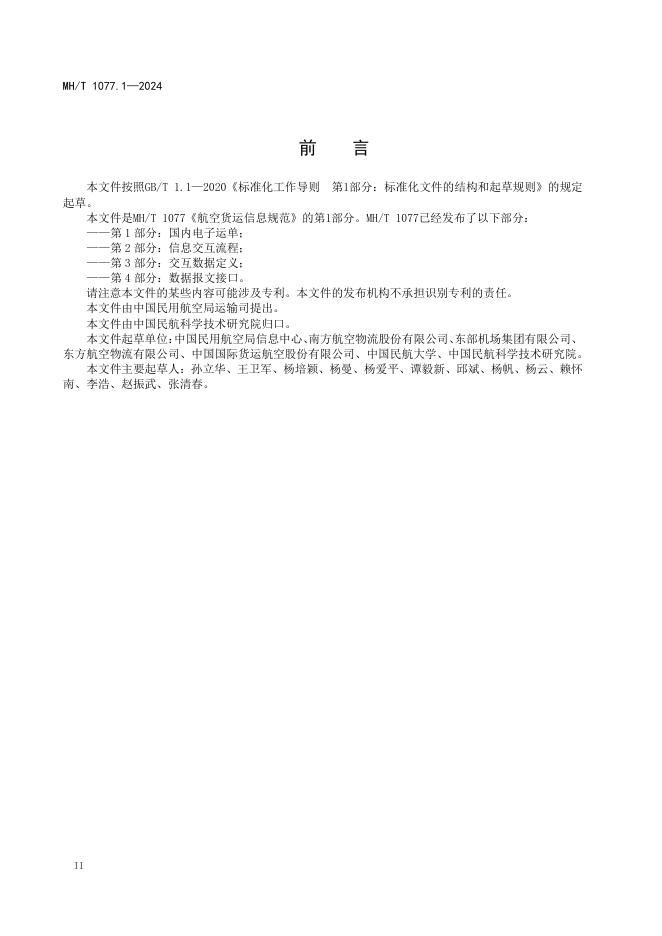 MH/T 1077.1—2024

前　言

本文件按照GB/T 1.1—2020《标准化工作导则　第1部分：标准化文件的结构和起草规则》的规定起草。

本文件是MH/T 1077《航空货运信息规范》的第1部分。MH/T 1077已经发布了以下部分：

——第 1 部分：国内电子运单；

——第 2 部分：信息交互流程；

——第 3 部分：交互数据定义；

——第 4 部分：数据报文接口。

请注意本文件的某些内容可能涉及专利。本文件的发布机构不承担识别专利的责任。

本文件由中国民用航空局运输司提出。

本文件由中国民航科学技术研究院归口。

本文件起草单位：中国民用航空局信息中心、南方航空物流股份有限公司、东部机场集团有限公司、东方航空物流有限公司、中国国际货运航空股份有限公司、中国民航大学、中国民航科学技术研究院。

本文件主要起草人：孙立华、王卫军、杨培颖、杨曼、杨爱平、谭毅新、邱斌、杨帆、杨云、赖怀南、李浩、赵振武、张清春。

II